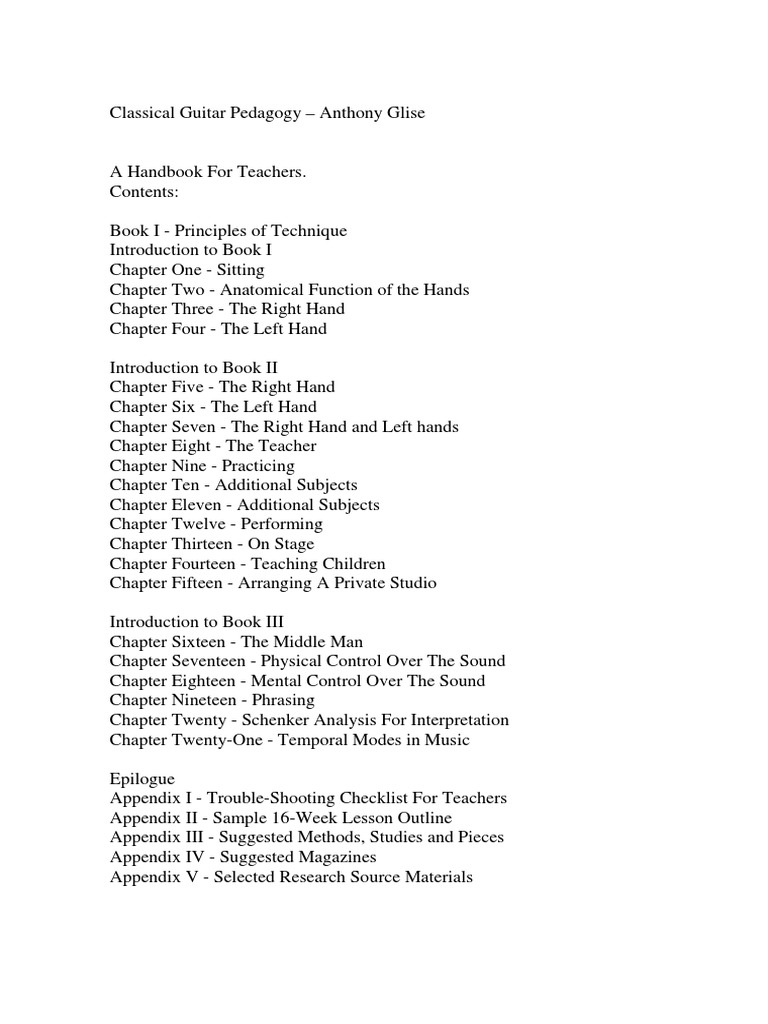 Classical Guitar Pedagogy – Anthony Glise

A Handbook For Teachers.
Contents:

Book I - Principles of Technique
Introduction to Book I
Chapter One - Sitting
Chapter Two - Anatomical Function of the Hands
Chapter Three - The Right Hand
Chapter Four - The Left Hand

Introduction to Book II
Chapter Five - The Right Hand
Chapter Six - The Left Hand
Chapter Seven - The Right Hand and Left hands
Chapter Eight - The Teacher
Chapter Nine - Practicing
Chapter Ten - Additional Subjects
Chapter Eleven - Additional Subjects
Chapter Twelve - Performing
Chapter Thirteen - On Stage
Chapter Fourteen - Teaching Children
Chapter Fifteen - Arranging A Private Studio

Introduction to Book III
Chapter Sixteen - The Middle Man
Chapter Seventeen - Physical Control Over The Sound
Chapter Eighteen - Mental Control Over The Sound
Chapter Nineteen - Phrasing
Chapter Twenty - Schenker Analysis For Interpretation
Chapter Twenty-One - Temporal Modes in Music

Epilogue
Appendix I - Trouble-Shooting Checklist For Teachers
Appendix II - Sample 16-Week Lesson Outline
Appendix III - Suggested Methods, Studies and Pieces
Appendix IV - Suggested Magazines
Appendix V - Selected Research Source Materials